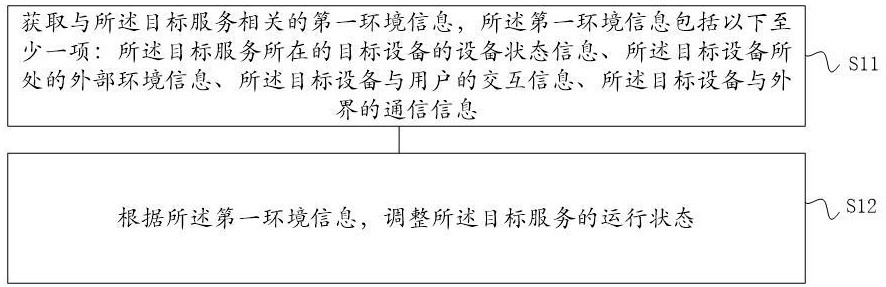 获取与所述目标服务相关的第一环境信息，所述第一环境信息包括以下至少一项：所述目标服务所在的目标设备的设备状态信息、所述目标设备所处的外部环境信息、所述目标设备与用户的交互信息、所述目标设备与外界的通信信息

S11

根据所述第一环境信息，调整所述目标服务的运行状态

S12